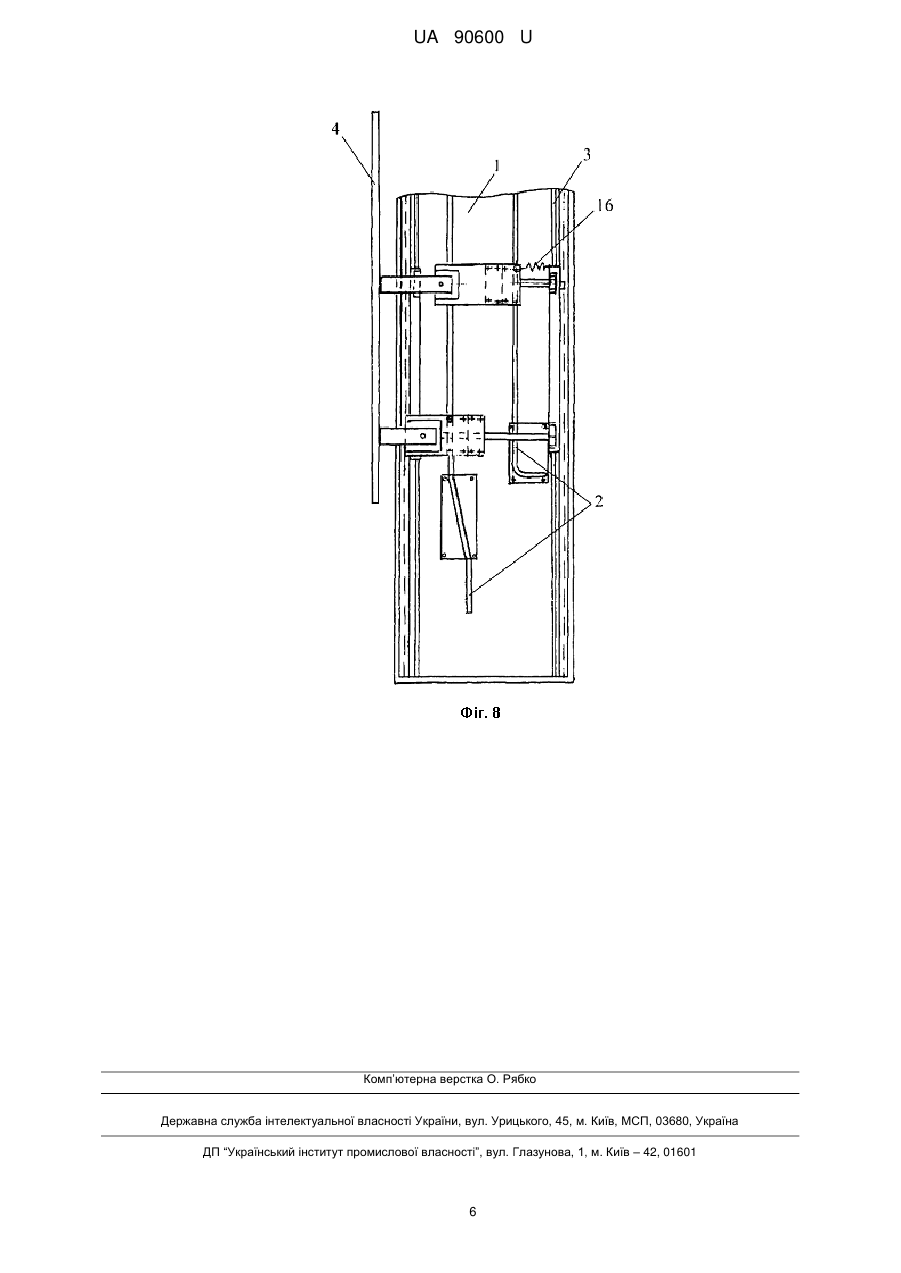 UA 90600 U

4

1

3

16

2

Фіг. 8

Комп'ютерна верстка О. Рябко

Державна служба інтелектуальної власності України, вул. Урицького, 45, м. Київ, МСП, 03680, Україна

ДП "Український інститут промислової власності", вул. Глазунова, 1, м. Київ – 42, 01601

6